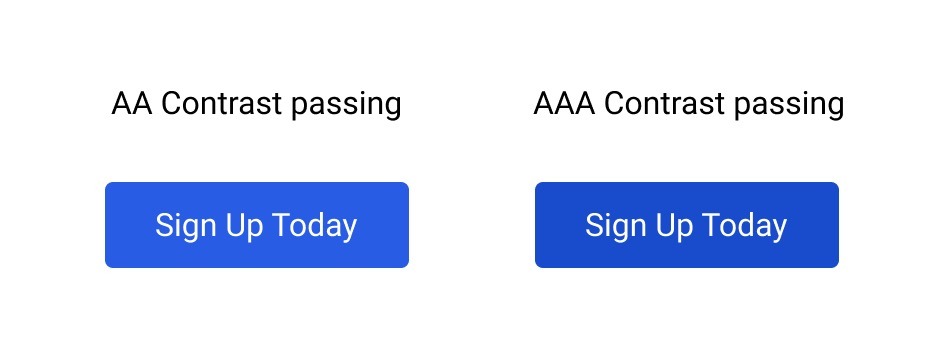 AA Contrast passing

Sign Up Today

AAA Contrast passing

Sign Up Today